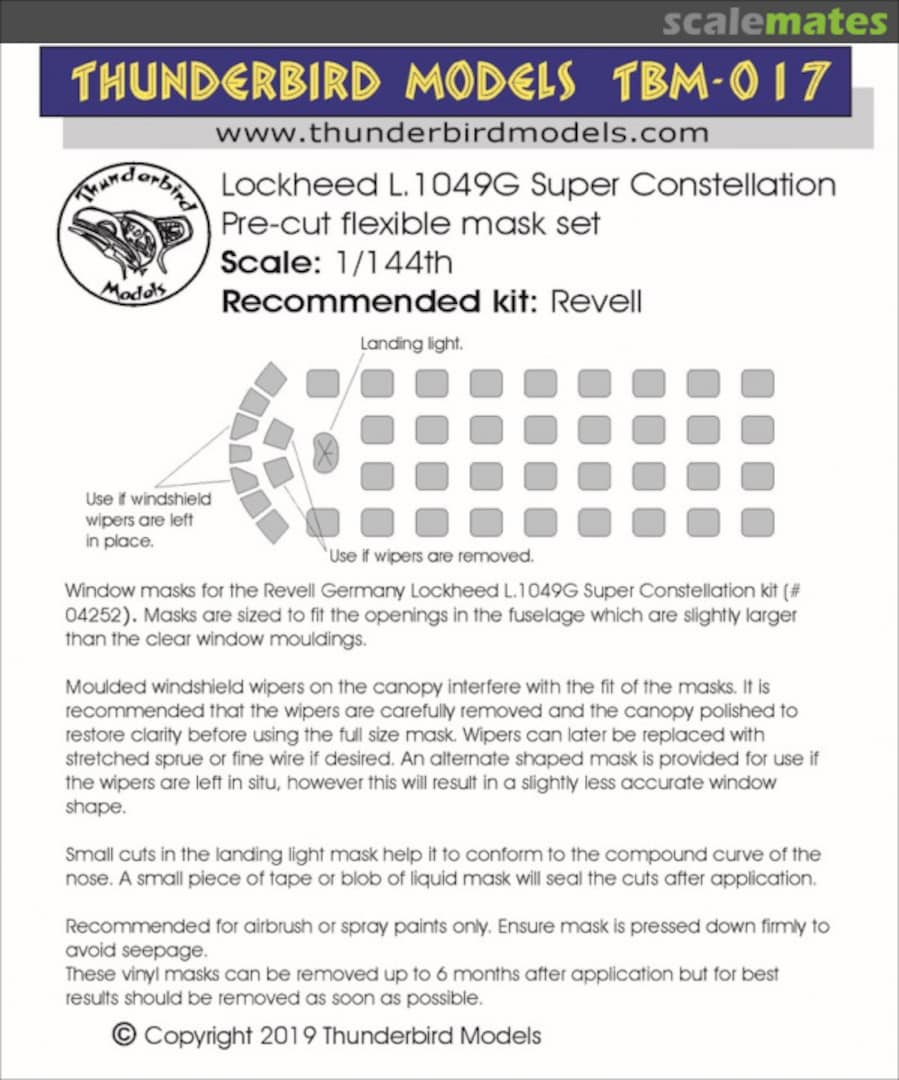 scalemates

THUNDERBIRD MODELS TBM-017

www.thunderbirdmodels.com

Thunderbird Models

Lockheed L.1049G Super Constellation
Pre-cut flexible mask set
Scale: 1/144th
Recommended kit: Revell

Landing light.

Use if windshield wipers are left in place.

Use if wipers are removed.

Window masks for the Revell Germany Lockheed L.1049G Super Constellation kit (# 04252). Masks are sized to fit the openings in the fuselage which are slightly larger than the clear window mouldings.

Moulded windshield wipers on the canopy interfere with the fit of the masks. It is recommended that the wipers are carefully removed and the canopy polished to restore clarity before using the full size mask. Wipers can later be replaced with stretched sprue or fine wire if desired. An alternate shaped mask is provided for use if the wipers are left in situ, however this will result in a slightly less accurate window shape.

Small cuts in the landing light mask help it to conform to the compound curve of the nose. A small piece of tape or blob of liquid mask will seal the cuts after application.

Recommended for airbrush or spray paints only. Ensure mask is pressed down firmly to avoid seepage.
These vinyl masks can be removed up to 6 months after application but for best results should be removed as soon as possible.

© Copyright 2019 Thunderbird Models